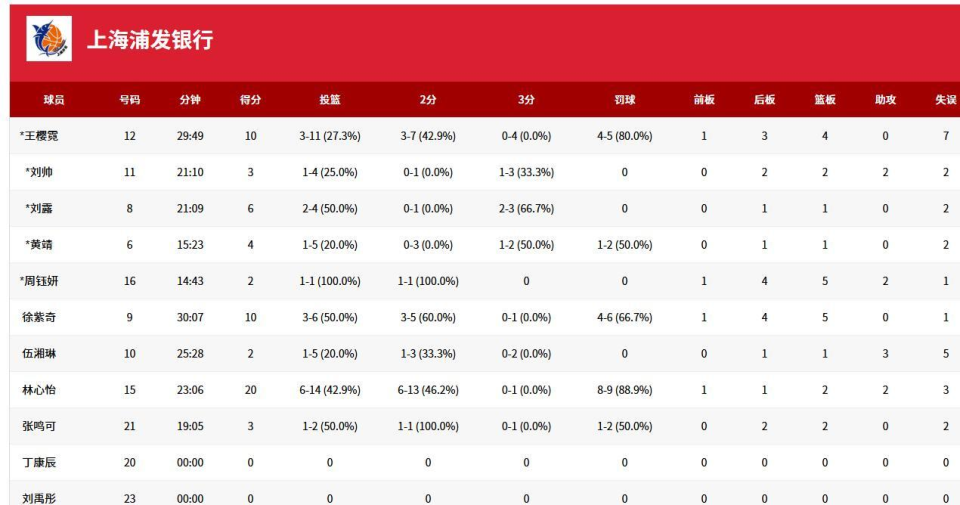 上海浦发银行

| 球员 | 号码 | 分钟 | 得分 | 投篮 | 2分 | 3分 | 罚球 | 前板 | 后板 | 篮板 | 助攻 | 失误 |
|---|---|---|---|---|---|---|---|---|---|---|---|---|
| *王樱霓 | 12 | 29:49 | 10 | 3-11 (27.3%) | 3-7 (42.9%) | 0-4 (0.0%) | 4-5 (80.0%) | 1 | 3 | 4 | 0 | 7 |
| *刘帅 | 11 | 21:10 | 3 | 1-4 (25.0%) | 0-1 (0.0%) | 1-3 (33.3%) | 0 | 0 | 2 | 2 | 2 | 2 |
| *刘露 | 8 | 21:09 | 6 | 2-4 (50.0%) | 0-1 (0.0%) | 2-3 (66.7%) | 0 | 0 | 1 | 1 | 0 | 2 |
| *黄靖 | 6 | 15:23 | 4 | 1-5 (20.0%) | 0-3 (0.0%) | 1-2 (50.0%) | 1-2 (50.0%) | 0 | 1 | 1 | 0 | 2 |
| *周钰妍 | 16 | 14:43 | 2 | 1-1 (100.0%) | 1-1 (100.0%) | 0 | 0 | 1 | 4 | 5 | 2 | 1 |
| 徐紫奇 | 9 | 30:07 | 10 | 3-6 (50.0%) | 3-5 (60.0%) | 0-1 (0.0%) | 4-6 (66.7%) | 1 | 4 | 5 | 0 | 1 |
| 伍湘琳 | 10 | 25:28 | 2 | 1-5 (20.0%) | 1-3 (33.3%) | 0-2 (0.0%) | 0 | 0 | 1 | 1 | 3 | 5 |
| 林心怡 | 15 | 23:06 | 20 | 6-14 (42.9%) | 6-13 (46.2%) | 0-1 (0.0%) | 8-9 (88.9%) | 1 | 1 | 2 | 2 | 3 |
| 张鸣可 | 21 | 19:05 | 3 | 1-2 (50.0%) | 1-1 (100.0%) | 0-1 (0.0%) | 1-2 (50.0%) | 0 | 2 | 2 | 0 | 2 |
| 丁康辰 | 20 | 00:00 | 0 | 0 | 0 | 0 | 0 | 0 | 0 | 0 | 0 | 0 |
| 刘禹彤 | 23 | 00:00 | 0 | 0 | 0 | 0 | 0 | 0 | 0 | 0 | 0 | 0 |